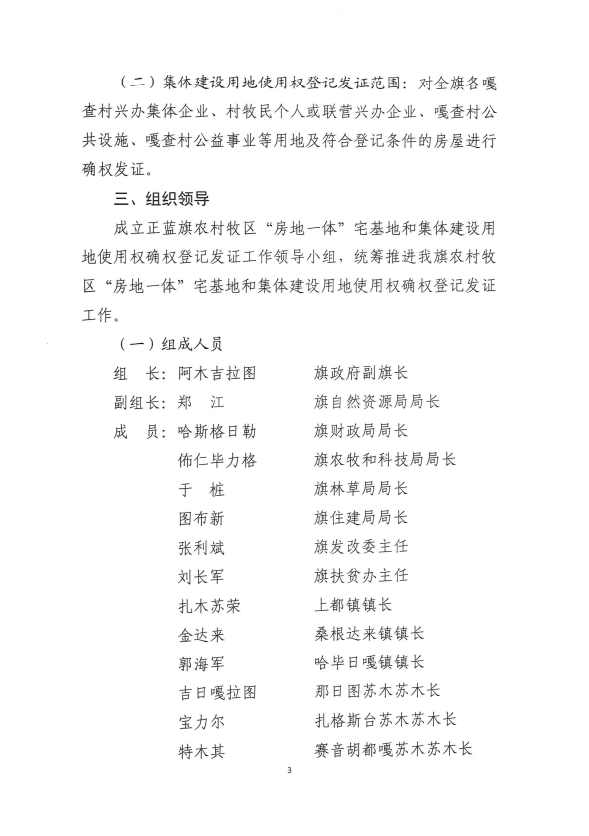 （二）集体建设用地使用权登记发证范围：对全旗各嘎查村兴办集体企业、村牧民个人或联营兴办企业、嘎查村公共设施、嘎查村公益事业等用地及符合登记条件的房屋进行确权发证。

三、组织领导

成立正蓝旗农村牧区“房地一体”宅基地和集体建设用地使用权确权登记发证工作领导小组，统筹推进我旗农村牧区“房地一体”宅基地和集体建设用地使用权确权登记发证工作。

（一）组成人员

组　长：阿木吉拉图　　旗政府副旗长
副组长：郑　江　　旗自然资源局局长
成　员：哈斯格日勒　　旗财政局局长
佈仁毕力格　　旗农牧和科技局局长
于　桩　　旗林草局局长
图布新　　旗住建局局长
张利斌　　旗发改委主任
刘长军　　旗扶贫办主任
扎木苏荣　　上都镇镇长
金达来　　桑根达来镇镇长
郭海军　　哈毕日嘎镇镇长
吉日嘎拉图　　那日图苏木苏木长
宝力尔　　扎格斯台苏木苏木长
特木其　　赛音胡都嘎苏木苏木长

3